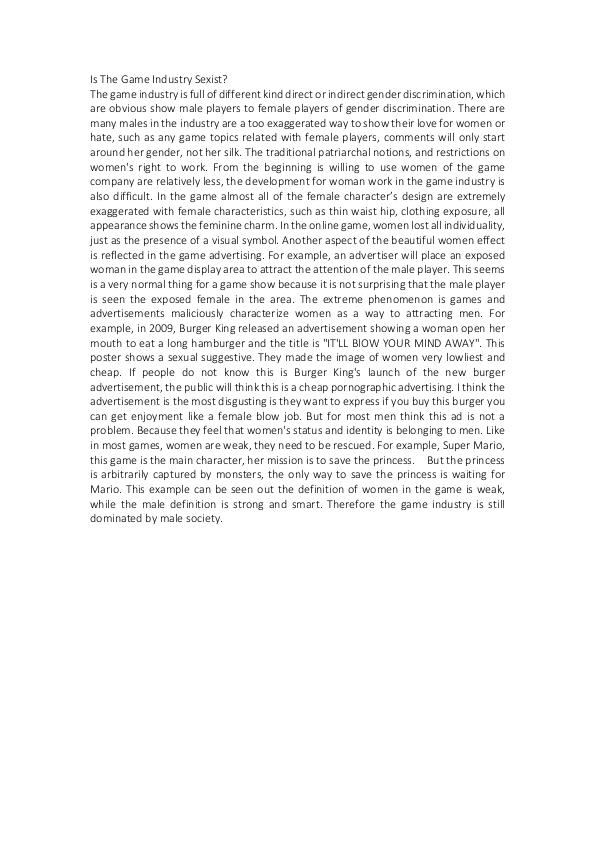 Is The Game Industry Sexist?
The game industry is full of different kind direct or indirect gender discrimination, which are obvious show male players to female players of gender discrimination. There are many males in the industry are a too exaggerated way to show their love for women or hate, such as any game topics related with female players, comments will only start around her gender, not her silk. The traditional patriarchal notions, and restrictions on women's right to work. From the beginning is willing to use women of the game company are relatively less, the development for woman work in the game industry is also difficult. In the game almost all of the female character's design are extremely exaggerated with female characteristics, such as thin waist hip, clothing exposure, all appearance shows the feminine charm. In the online game, women lost all individuality, just as the presence of a visual symbol. Another aspect of the beautiful women effect is reflected in the game advertising. For example, an advertiser will place an exposed woman in the game display area to attract the attention of the male player. This seems is a very normal thing for a game show because it is not surprising that the male player is seen the exposed female in the area. The extreme phenomenon is games and advertisements maliciously characterize women as a way to attracting men. For example, in 2009, Burger King released an advertisement showing a woman open her mouth to eat a long hamburger and the title is "IT'LL BlOW YOUR MIND AWAY". This poster shows a sexual suggestive. They made the image of women very lowliest and cheap. If people do not know this is Burger King's launch of the new burger advertisement, the public will think this is a cheap pornographic advertising. I think the advertisement is the most disgusting is they want to express if you buy this burger you can get enjoyment like a female blow job. But for most men think this ad is not a problem. Because they feel that women's status and identity is belonging to men. Like in most games, women are weak, they need to be rescued. For example, Super Mario, this game is the main character, her mission is to save the princess. But the princess is arbitrarily captured by monsters, the only way to save the princess is waiting for Mario. This example can be seen out the definition of women in the game is weak, while the male definition is strong and smart. Therefore the game industry is still dominated by male society.